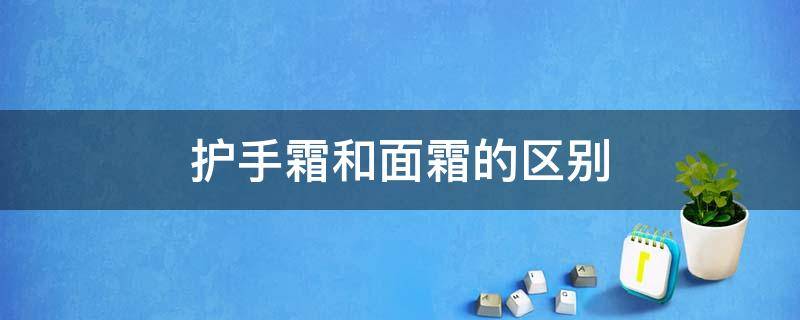 护手霜和面霜的区别